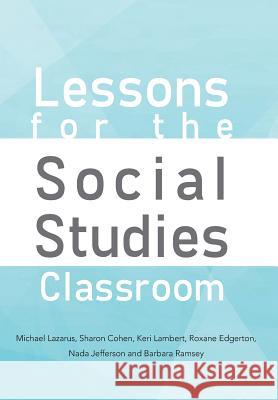 Lessons
for the
Social
Studies
Classroom

Michael Lazarus, Sharon Cohen, Keri Lambert, Roxane Edgerton, Nada Jefferson and Barbara Ramsey

Kraina Książek